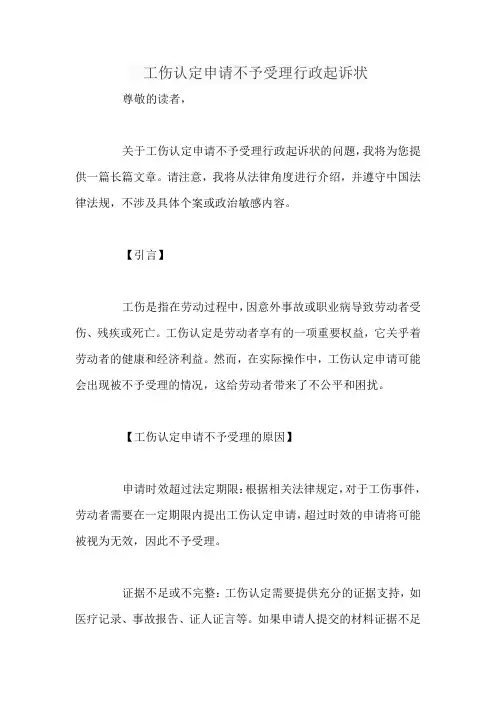 工伤认定申请不予受理行政起诉状

尊敬的读者，

关于工伤认定申请不予受理行政起诉状的问题，我将为您提供一篇长篇文章。请注意，我将从法律角度进行介绍，并遵守中国法律法规，不涉及具体个案或政治敏感内容。

【引言】

工伤是指在劳动过程中，因意外事故或职业病导致劳动者受伤、残疾或死亡。工伤认定是劳动者享有的一项重要权益，它关乎着劳动者的健康和经济利益。然而，在实际操作中，工伤认定申请可能会出现被不予受理的情况，这给劳动者带来了不公平和困扰。

【工伤认定申请不予受理的原因】

申请时效超过法定期限：根据相关法律规定，对于工伤事件，劳动者需要在一定期限内提出工伤认定申请，超过时效的申请将可能被视为无效，因此不予受理。

证据不足或不完整：工伤认定需要提供充分的证据支持，如医疗记录、事故报告、证人证言等。如果申请人提交的材料证据不足